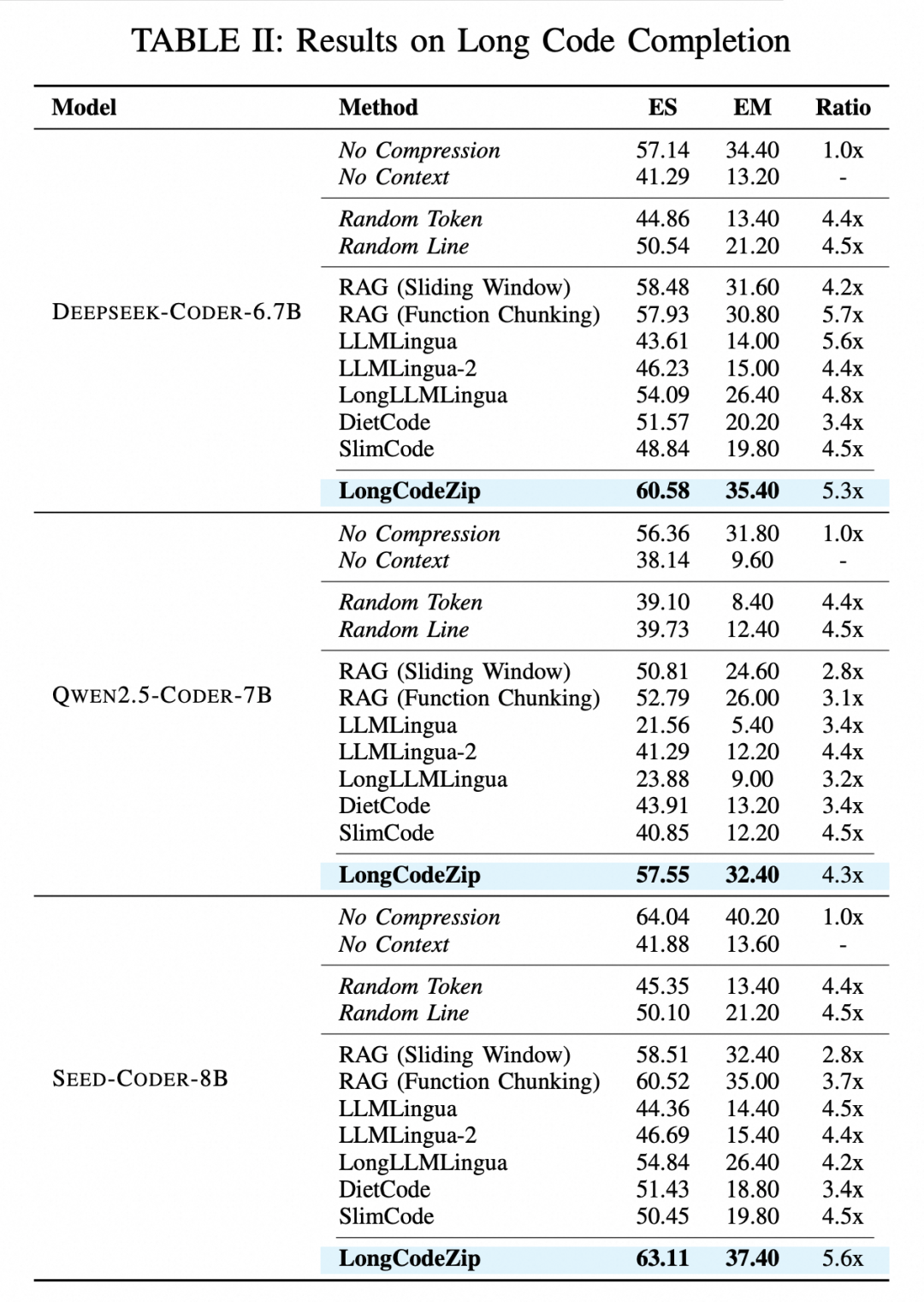 TABLE II: Results on Long Code Completion

| Model | Method | ES | EM | Ratio |
|---|---|---|---|---|
| DEEPSEEK-CODER-6.7B | No Compression | 57.14 | 34.40 | 1.0x |
| | No Context | 41.29 | 13.20 | - |
| | Random Token | 44.86 | 13.40 | 4.4x |
| | Random Line | 50.54 | 21.20 | 4.5x |
| | RAG (Sliding Window) | 58.48 | 31.60 | 4.2x |
| | RAG (Function Chunking) | 57.93 | 30.80 | 5.7x |
| | LLMLingua | 43.61 | 14.00 | 5.6x |
| | LLMLingua-2 | 46.23 | 15.00 | 4.4x |
| | LongLLMLingua | 54.09 | 26.40 | 4.8x |
| | DietCode | 51.57 | 20.20 | 3.4x |
| | SlimCode | 48.84 | 19.80 | 4.5x |
| | LongCodeZip | 60.58 | 35.40 | 5.3x |
| QWEN2.5-CODER-7B | No Compression | 56.36 | 31.80 | 1.0x |
| | No Context | 38.14 | 9.60 | - |
| | Random Token | 39.10 | 8.40 | 4.4x |
| | Random Line | 39.73 | 12.40 | 4.5x |
| | RAG (Sliding Window) | 50.81 | 24.60 | 2.8x |
| | RAG (Function Chunking) | 52.79 | 26.00 | 3.1x |
| | LLMLingua | 21.56 | 5.40 | 3.4x |
| | LLMLingua-2 | 41.29 | 12.20 | 4.4x |
| | LongLLMLingua | 23.88 | 9.00 | 3.2x |
| | DietCode | 43.91 | 13.20 | 3.4x |
| | SlimCode | 40.85 | 12.20 | 4.5x |
| | LongCodeZip | 57.55 | 32.40 | 4.3x |
| SEED-CODER-8B | No Compression | 64.04 | 40.20 | 1.0x |
| | No Context | 41.88 | 13.60 | - |
| | Random Token | 45.35 | 13.40 | 4.4x |
| | Random Line | 50.10 | 21.20 | 4.5x |
| | RAG (Sliding Window) | 58.51 | 32.40 | 2.8x |
| | RAG (Function Chunking) | 60.52 | 35.00 | 3.7x |
| | LLMLingua | 44.36 | 14.40 | 4.5x |
| | LLMLingua-2 | 46.69 | 15.40 | 4.4x |
| | LongLLMLingua | 54.84 | 26.40 | 4.2x |
| | DietCode | 51.43 | 18.80 | 3.4x |
| | SlimCode | 50.45 | 19.80 | 4.5x |
| | LongCodeZip | 63.11 | 37.40 | 5.6x |